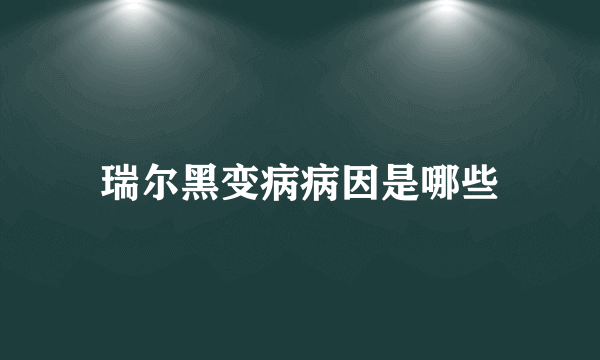 瑞尔黑变病病因是哪些